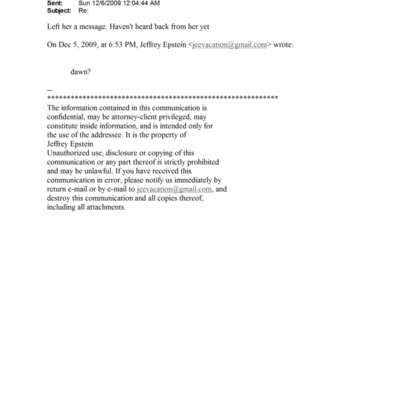 Sent: Sun 12/6/2009 12:04:44 AM
Subject: Re:

Left her a message. Haven't heard back from her yet

On Dec 5, 2009, at 6:53 PM, Jeffrey Epstein <jeevacation@gmail.com> wrote:

dawn?

--
************************************************************
The information contained in this communication is confidential, may be attorney-client privileged, may constitute inside information, and is intended only for the use of the addressee. It is the property of Jeffrey Epstein
Unauthorized use, disclosure or copying of this communication or any part thereof is strictly prohibited and may be unlawful. If you have received this communication in error, please notify us immediately by return e-mail or by e-mail to jeevacation@gmail.com, and destroy this communication and all copies thereof, including all attachments.